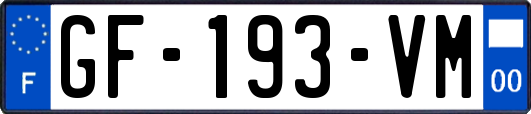 F
GF-193-VM
00